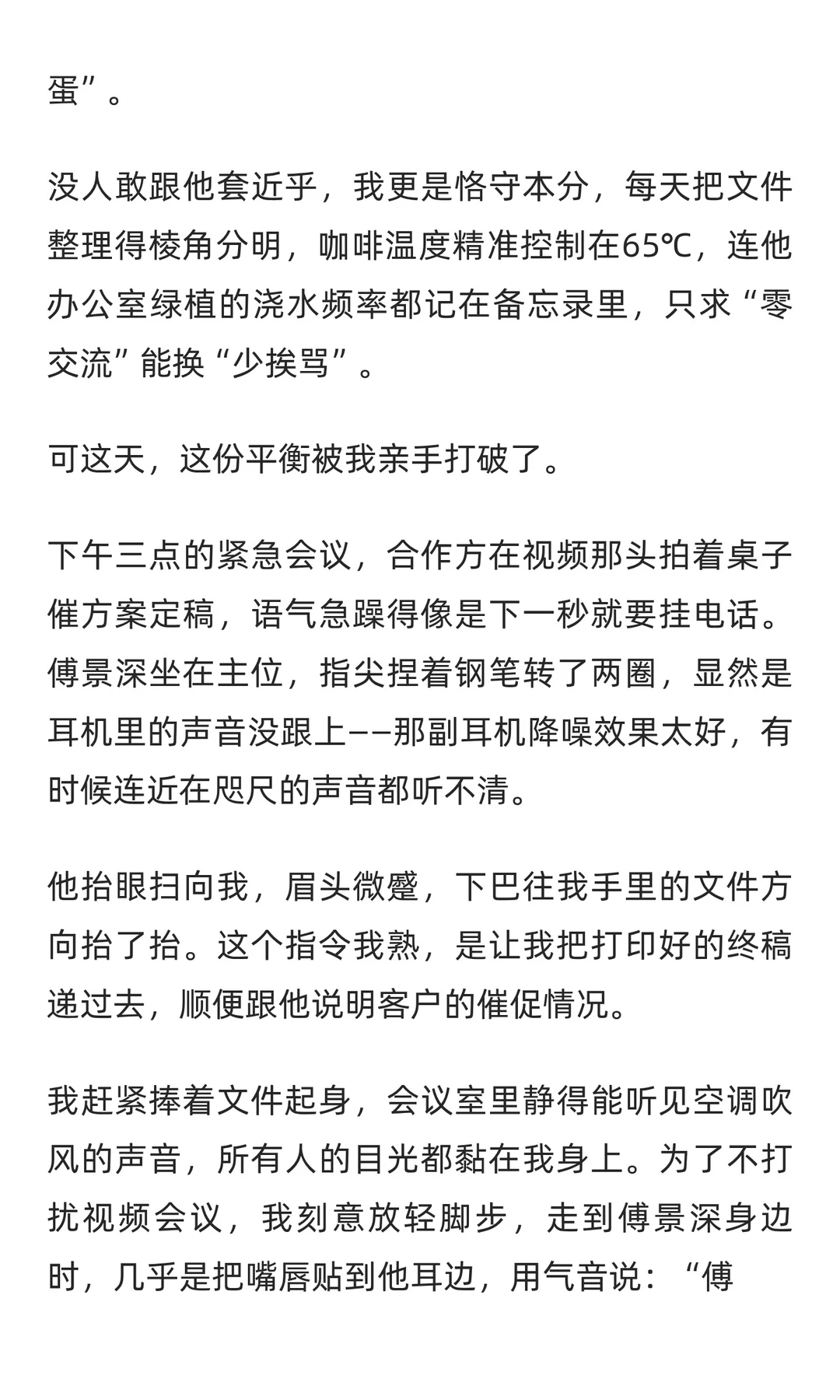 蛋”。

没人敢跟他套近乎，我更是恪守本分，每天把文件整理得棱角分明，咖啡温度精准控制在65℃，连他办公室绿植的浇水频率都记在备忘录里，只求“零交流”能换“少挨骂”。

可这天，这份平衡被我亲手打破了。

下午三点的紧急会议，合作方在视频那头拍着桌子催方案定稿，语气急躁得像是下一秒就要挂电话。傅景深坐在主位，指尖捏着钢笔转了两圈，显然是耳机里的声音没跟上——那副耳机降噪效果太好，有时候连近在咫尺的声音都听不清。

他抬眼扫向我，眉头微蹙，下巴往我手里的文件方向抬了抬。这个指令我熟，是让我把打印好的终稿递过去，顺便跟他说明客户的催促情况。

我赶紧捧着文件起身，会议室里静得能听见空调吹风的声音，所有人的目光都黏在我身上。为了不打扰视频会议，我刻意放轻脚步，走到傅景深身边时，几乎是把嘴唇贴到他耳边，用气音说：“傅